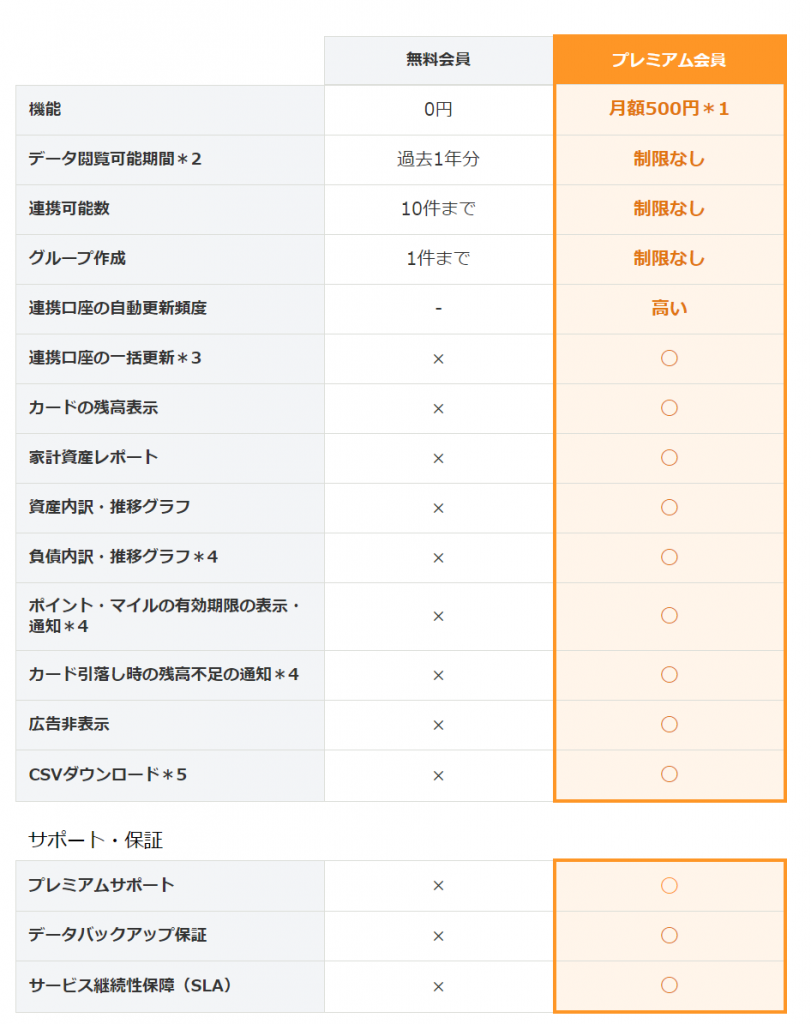 |  | 無料会員 | プレミアム会員 |
|---|---|---|
| 機能 | 0円 | 月額500円＊1 |
| データ閲覧可能期間＊2 | 過去1年分 | 制限なし |
| 連携可能数 | 10件まで | 制限なし |
| グループ作成 | 1件まで | 制限なし |
| 連携口座の自動更新頻度 | - | 高い |
| 連携口座の一括更新＊3 | × | ○ |
| カードの残高表示 | × | ○ |
| 家計資産レポート | × | ○ |
| 資産内訳・推移グラフ | × | ○ |
| 負債内訳・推移グラフ＊4 | × | ○ |
| ポイント・マイルの有効期限の表示・通知＊4 | × | ○ |
| カード引落し時の残高不足の通知＊4 | × | ○ |
| 広告非表示 | × | ○ |
| CSVダウンロード＊5 | × | ○ |

サポート・保証

|  |  |  |
|---|---|---|
| プレミアムサポート | × | ○ |
| データバックアップ保証 | × | ○ |
| サービス継続性保障（SLA） | × | ○ |